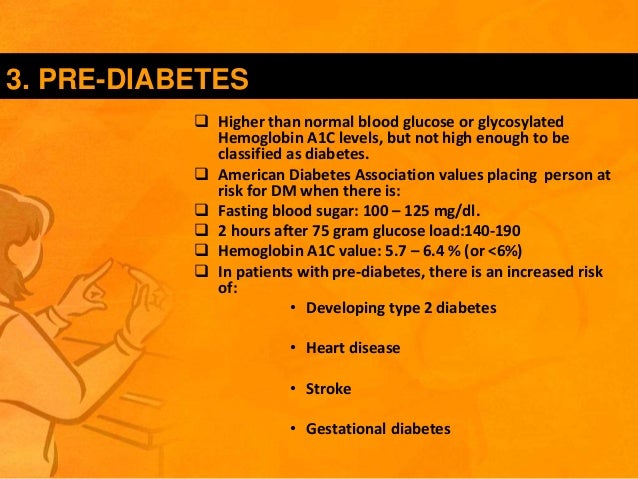 3. PRE-DIABETES

☐ Higher than normal blood glucose or glycosylated Hemoglobin A1C levels, but not high enough to be classified as diabetes.
☐ American Diabetes Association values placing person at risk for DM when there is:
☐ Fasting blood sugar: 100 – 125 mg/dl.
☐ 2 hours after 75 gram glucose load:140-190
☐ Hemoglobin A1C value: 5.7 – 6.4 % (or <6%)
☐ In patients with pre-diabetes, there is an increased risk of:

• Developing type 2 diabetes

• Heart disease

• Stroke

• Gestational diabetes